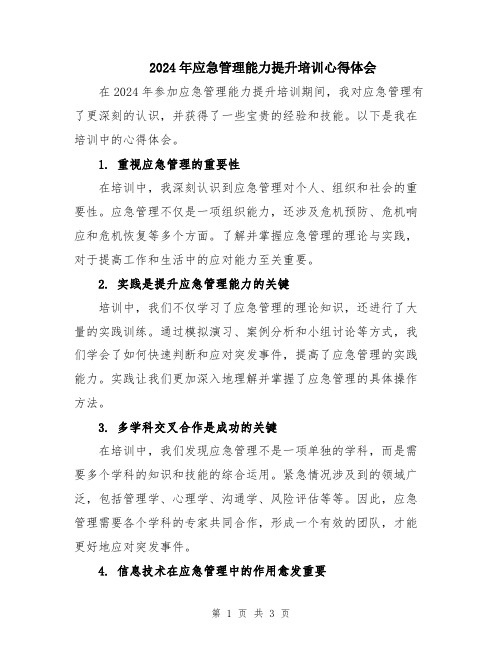 2024年应急管理能力提升培训心得体会

在2024年参加应急管理能力提升培训期间，我对应急管理有了更深刻的认识，并获得了一些宝贵的经验和技能。以下是我在培训中的心得体会。

1. 重视应急管理的重要性

在培训中，我深刻认识到应急管理对个人、组织和社会的重要性。应急管理不仅是一项组织能力，还涉及危机预防、危机响应和危机恢复等多个方面。了解并掌握应急管理的理论与实践，对于提高工作和生活中的应对能力至关重要。

2. 实践是提升应急管理能力的关键

培训中，我们不仅学习了应急管理的理论知识，还进行了大量的实践训练。通过模拟演习、案例分析和小组讨论等方式，我们学会了如何快速判断和应对突发事件，提高了应急管理的实践能力。实践让我们更加深入地理解并掌握了应急管理的具体操作方法。

3. 多学科交叉合作是成功的关键

在培训中，我们发现应急管理不是一项单独的学科，而是需要多个学科的知识和技能的综合运用。紧急情况涉及到的领域广泛，包括管理学、心理学、沟通学、风险评估等等。因此，应急管理需要各个学科的专家共同合作，形成一个有效的团队，才能更好地应对突发事件。

4. 信息技术在应急管理中的作用愈发重要

第 1 页 共 3 页